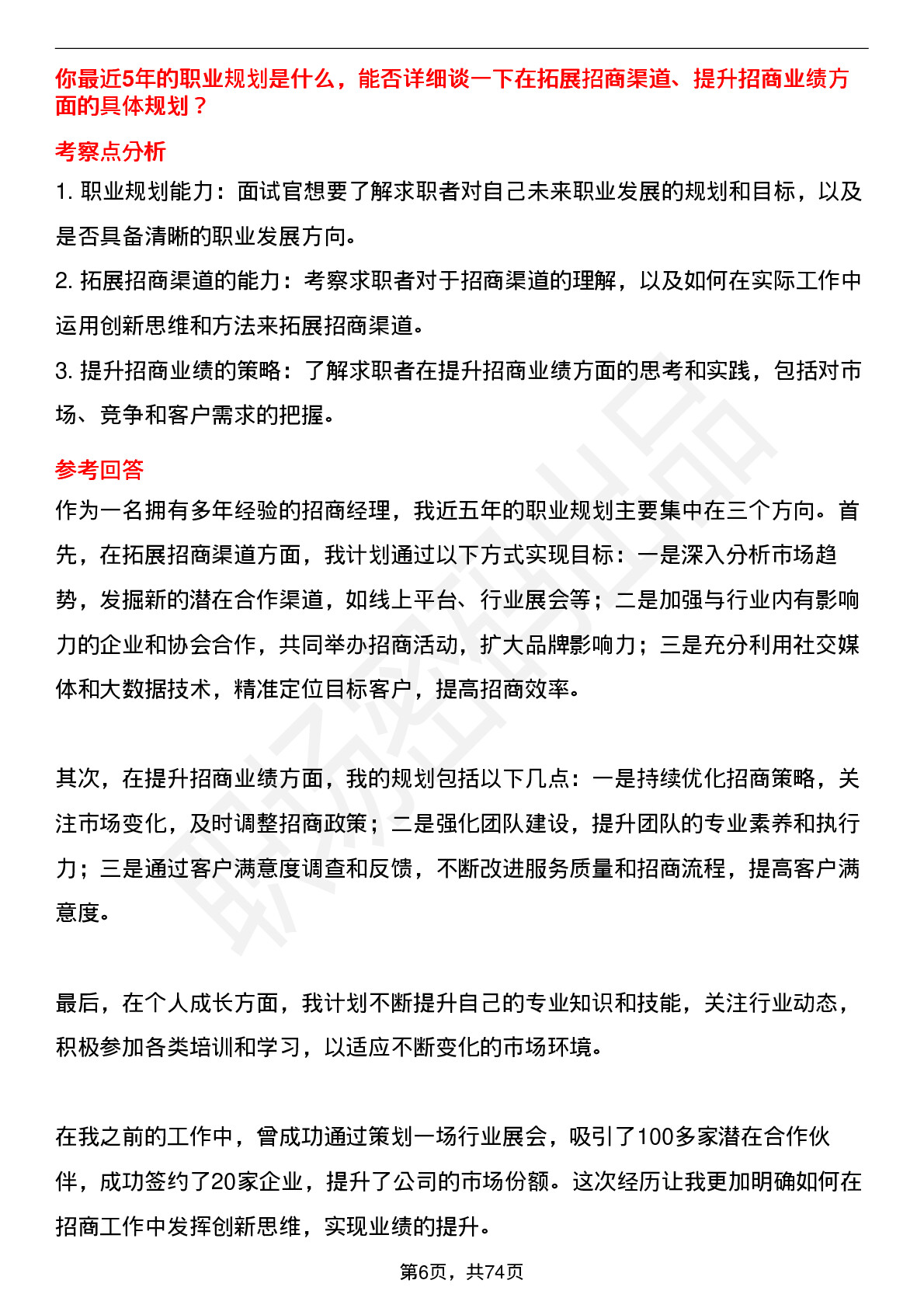 你最近5年的职业规划是什么，能否详细谈一下在拓展招商渠道、提升招商业绩方面的具体规划？

考察点分析

1. 职业规划能力：面试官想要了解求职者对自己未来职业发展的规划和目标，以及是否具备清晰的职业发展方向。

2. 拓展招商渠道的能力：考察求职者对于招商渠道的理解，以及如何在实际工作中运用创新思维和方法来拓展招商渠道。

3. 提升招商业绩的策略：了解求职者在提升招商业绩方面的思考和实践，包括对市场、竞争和客户需求的把握。

参考回答

作为一名拥有多年经验的招商经理，我近五年的职业规划主要集中在三个方向。首先，在拓展招商渠道方面，我计划通过以下方式实现目标：一是深入分析市场趋势，发掘新的潜在合作渠道，如线上平台、行业展会等；二是加强与行业内有影响力的企业和协会合作，共同举办招商活动，扩大品牌影响力；三是充分利用社交媒体和大数据技术，精准定位目标客户，提高招商效率。

其次，在提升招商业绩方面，我的规划包括以下几点：一是持续优化招商策略，关注市场变化，及时调整招商政策；二是强化团队建设，提升团队的专业素养和执行力；三是通过客户满意度调查和反馈，不断改进服务质量和招商流程，提高客户满意度。

最后，在个人成长方面，我计划不断提升自己的专业知识和技能，关注行业动态，积极参加各类培训和学习，以适应不断变化的市场环境。

在我之前的工作中，曾成功通过策划一场行业展会，吸引了100多家潜在合作伙伴，成功签约了20家企业，提升了公司的市场份额。这次经历让我更加明确如何在招商工作中发挥创新思维，实现业绩的提升。

第6页，共74页